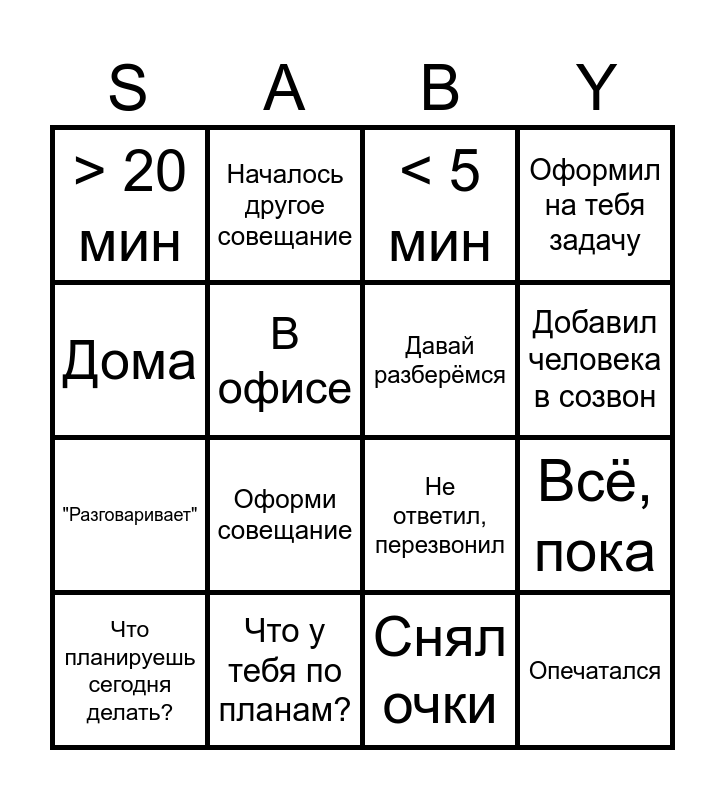 | S | A | B | Y |
|---|---|---|---|
| > 20 мин | Началось другое совещание | < 5 мин | Оформил на тебя задачу |
| Дома | В офисе | Давай разберёмся | Добавил человека в созвон |
| "Разговаривает" | Оформи совещание | Не ответил, перезвонил | Всё, пока |
| Что планируешь сегодня делать? | Что у тебя по планам? | Снял очки | Опечатался |